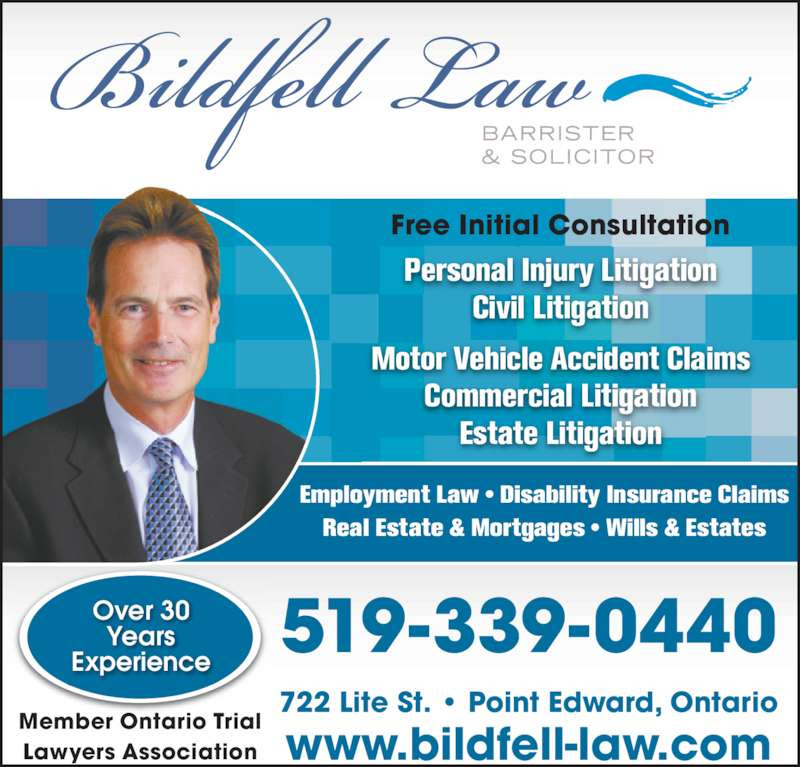 Bildfell Law
BARRISTER
& SOLICITOR

Free Initial Consultation

Personal Injury Litigation
Civil Litigation

Motor Vehicle Accident Claims
Commercial Litigation
Estate Litigation

Employment Law • Disability Insurance Claims
Real Estate & Mortgages • Wills & Estates

Over 30
Years
Experience

Member Ontario Trial
Lawyers Association

519-339-0440

722 Lite St. • Point Edward, Ontario
www.bildfell-law.com